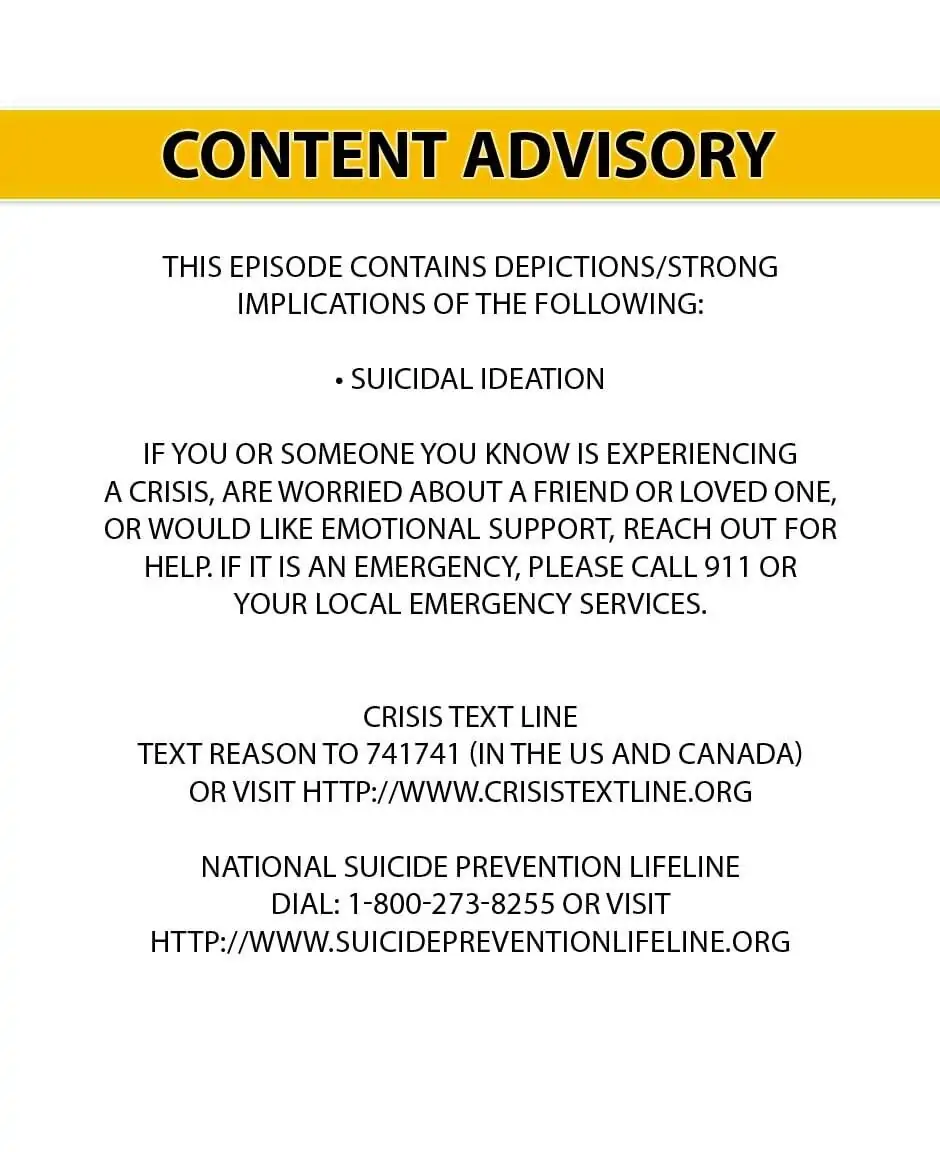 CONTENT ADVISORY

THIS EPISODE CONTAINS DEPICTIONS/STRONG IMPLICATIONS OF THE FOLLOWING:

• SUICIDAL IDEATION

IF YOU OR SOMEONE YOU KNOW IS EXPERIENCING A CRISIS, ARE WORRIED ABOUT A FRIEND OR LOVED ONE, OR WOULD LIKE EMOTIONAL SUPPORT, REACH OUT FOR HELP. IF IT IS AN EMERGENCY, PLEASE CALL 911 OR YOUR LOCAL EMERGENCY SERVICES.

CRISIS TEXT LINE
TEXT REASON TO 741741 (IN THE US AND CANADA)
OR VISIT HTTP://WWW.CRISISTEXTLINE.ORG

NATIONAL SUICIDE PREVENTION LIFELINE
DIAL: 1-800-273-8255 OR VISIT
HTTP://WWW.SUICIDEPREVENTIONLIFELINE.ORG